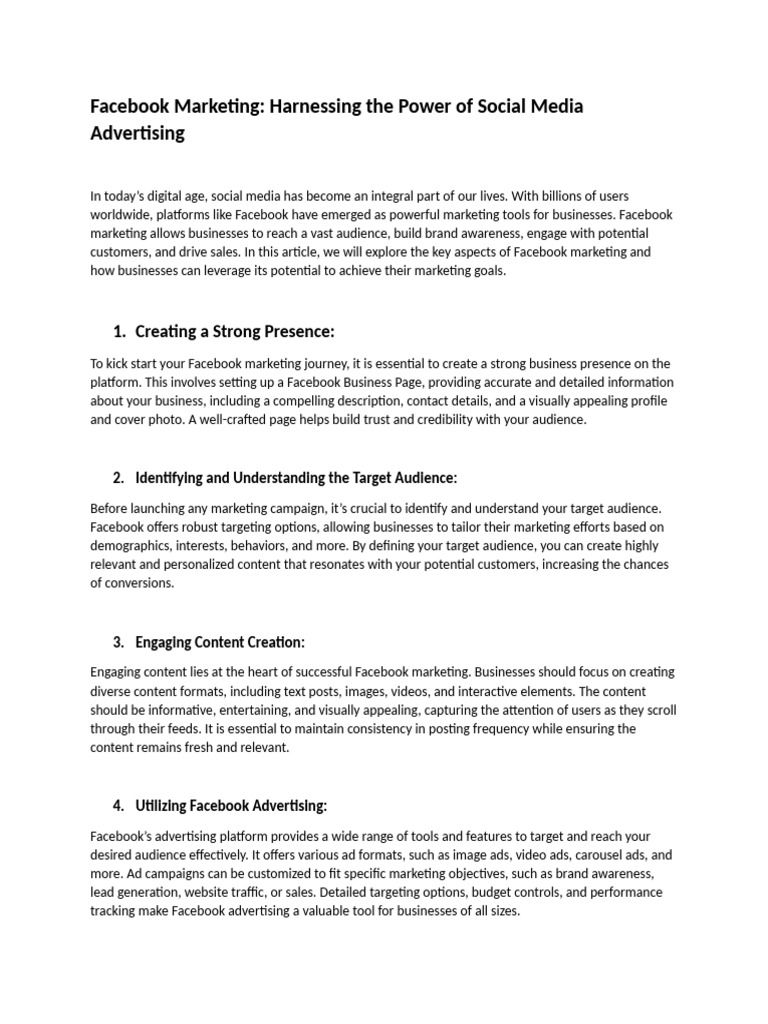 Facebook Marketing: Harnessing the Power of Social Media Advertising

In today's digital age, social media has become an integral part of our lives. With billions of users worldwide, platforms like Facebook have emerged as powerful marketing tools for businesses. Facebook marketing allows businesses to reach a vast audience, build brand awareness, engage with potential customers, and drive sales. In this article, we will explore the key aspects of Facebook marketing and how businesses can leverage its potential to achieve their marketing goals.

1. Creating a Strong Presence:

To kick start your Facebook marketing journey, it is essential to create a strong business presence on the platform. This involves setting up a Facebook Business Page, providing accurate and detailed information about your business, including a compelling description, contact details, and a visually appealing profile and cover photo. A well-crafted page helps build trust and credibility with your audience.

2. Identifying and Understanding the Target Audience:

Before launching any marketing campaign, it's crucial to identify and understand your target audience. Facebook offers robust targeting options, allowing businesses to tailor their marketing efforts based on demographics, interests, behaviors, and more. By defining your target audience, you can create highly relevant and personalized content that resonates with your potential customers, increasing the chances of conversions.

3. Engaging Content Creation:

Engaging content lies at the heart of successful Facebook marketing. Businesses should focus on creating diverse content formats, including text posts, images, videos, and interactive elements. The content should be informative, entertaining, and visually appealing, capturing the attention of users as they scroll through their feeds. It is essential to maintain consistency in posting frequency while ensuring the content remains fresh and relevant.

4. Utilizing Facebook Advertising:

Facebook's advertising platform provides a wide range of tools and features to target and reach your desired audience effectively. It offers various ad formats, such as image ads, video ads, carousel ads, and more. Ad campaigns can be customized to fit specific marketing objectives, such as brand awareness, lead generation, website traffic, or sales. Detailed targeting options, budget controls, and performance tracking make Facebook advertising a valuable tool for businesses of all sizes.